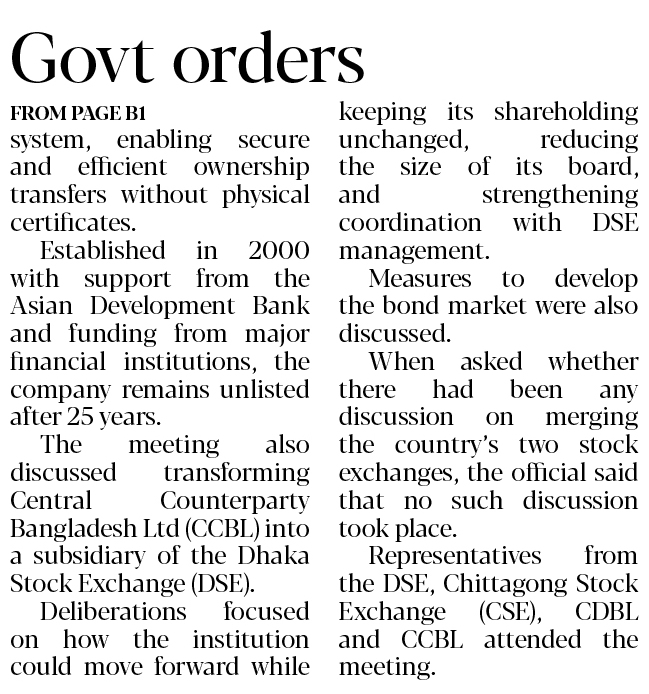 Govt orders

FROM PAGE B1

system, enabling secure and efficient ownership transfers without physical certificates.

Established in 2000 with support from the Asian Development Bank and funding from major financial institutions, the company remains unlisted after 25 years.

The meeting also discussed transforming Central Counterparty Bangladesh Ltd (CCBL) into a subsidiary of the Dhaka Stock Exchange (DSE).

Deliberations focused on how the institution could move forward while keeping its shareholding unchanged, reducing the size of its board, and strengthening coordination with DSE management.

Measures to develop the bond market were also discussed.

When asked whether there had been any discussion on merging the country's two stock exchanges, the official said that no such discussion took place.

Representatives from the DSE, Chittagong Stock Exchange (CSE), CDBL and CCBL attended the meeting.